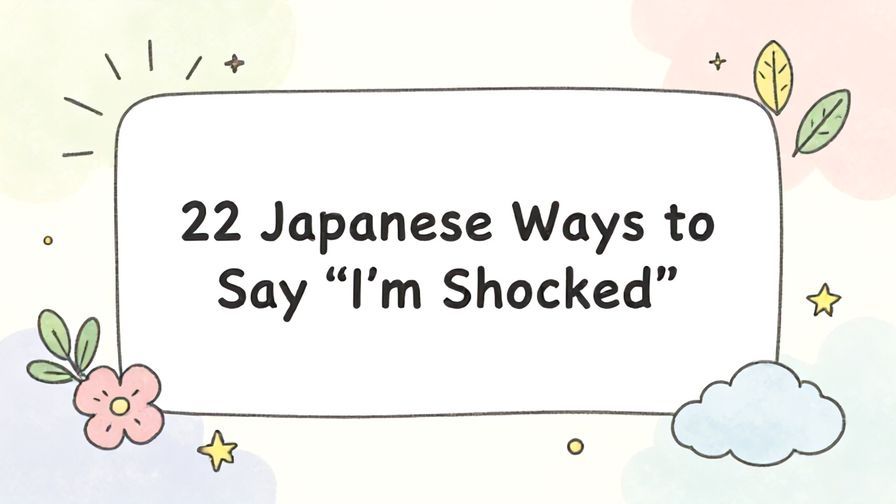 22 Japanese Ways to Say “I’m Shocked”